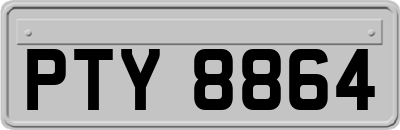 PTY 8864